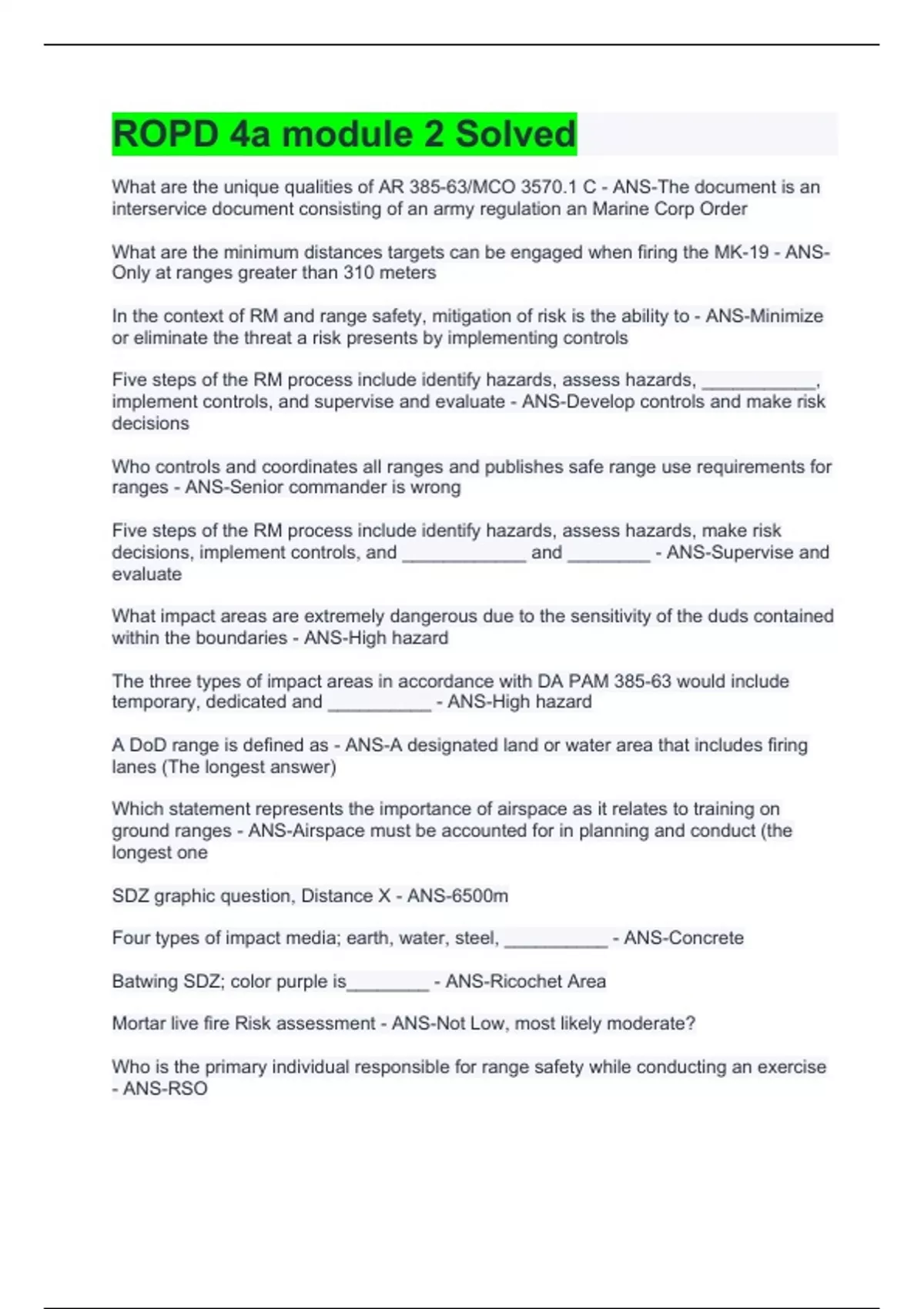 ROPD 4a module 2 Solved

What are the unique qualities of AR 385-63/MCO 3570.1 C - ANS-The document is an interservice document consisting of an army regulation an Marine Corp Order

What are the minimum distances targets can be engaged when firing the MK-19 - ANS-Only at ranges greater than 310 meters

In the context of RM and range safety, mitigation of risk is the ability to - ANS-Minimize or eliminate the threat a risk presents by implementing controls

Five steps of the RM process include identify hazards, assess hazards, ___________, implement controls, and supervise and evaluate - ANS-Develop controls and make risk decisions

Who controls and coordinates all ranges and publishes safe range use requirements for ranges - ANS-Senior commander is wrong

Five steps of the RM process include identify hazards, assess hazards, make risk decisions, implement controls, and ____________ and ________ - ANS-Supervise and evaluate

What impact areas are extremely dangerous due to the sensitivity of the duds contained within the boundaries - ANS-High hazard

The three types of impact areas in accordance with DA PAM 385-63 would include temporary, dedicated and __________ - ANS-High hazard

A DoD range is defined as - ANS-A designated land or water area that includes firing lanes (The longest answer)

Which statement represents the importance of airspace as it relates to training on ground ranges - ANS-Airspace must be accounted for in planning and conduct (the longest one

SDZ graphic question, Distance X - ANS-6500m

Four types of impact media; earth, water, steel, __________ - ANS-Concrete

Batwing SDZ; color purple is________ - ANS-Ricochet Area

Mortar live fire Risk assessment - ANS-Not Low, most likely moderate?

Who is the primary individual responsible for range safety while conducting an exercise - ANS-RSO